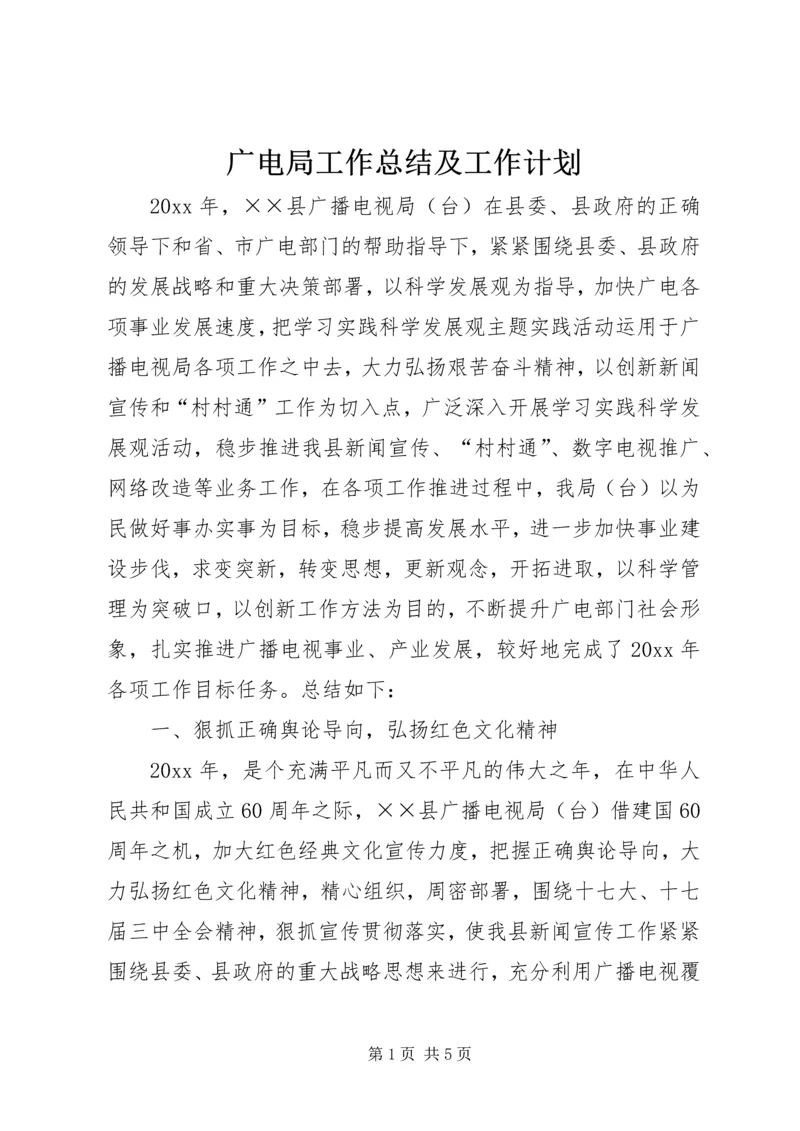 广电局工作总结及工作计划

20xx 年，××县广播电视局（台）在县委、县政府的正确领导下和省、市广电部门的帮助指导下，紧紧围绕县委、县政府的发展战略和重大决策部署，以科学发展观为指导，加快广电各项事业发展速度，把学习实践科学发展观主题实践活动运用于广播电视局各项工作之中去，大力弘扬艰苦奋斗精神，以创新新闻宣传和“村村通”工作为切入点，广泛深入开展学习实践科学发展观活动，稳步推进我县新闻宣传、“村村通”、数字电视推广、网络改造等业务工作，在各项工作推进过程中，我局（台）以为民做好事办实事为目标，稳步提高发展水平，进一步加快事业建设步伐，求变突新，转变思想，更新观念，开拓进取，以科学管理为突破口，以创新工作方法为目的，不断提升广电部门社会形象，扎实推进广播电视事业、产业发展，较好地完成了 20xx 年各项工作目标任务。总结如下：

一、狠抓正确舆论导向，弘扬红色文化精神

20xx 年，是个充满平凡而又不平凡的伟大之年，在中华人民共和国成立 60 周年之际，××县广播电视局（台）借建国 60 周年之机，加大红色经典文化宣传力度，把握正确舆论导向，大力弘扬红色文化精神，精心组织，周密部署，围绕十七大、十七届三中全会精神，狠抓宣传贯彻落实，使我县新闻宣传工作紧紧围绕县委、县政府的重大战略思想来进行，充分利用广播电视覆

第 1 页 共 5 页